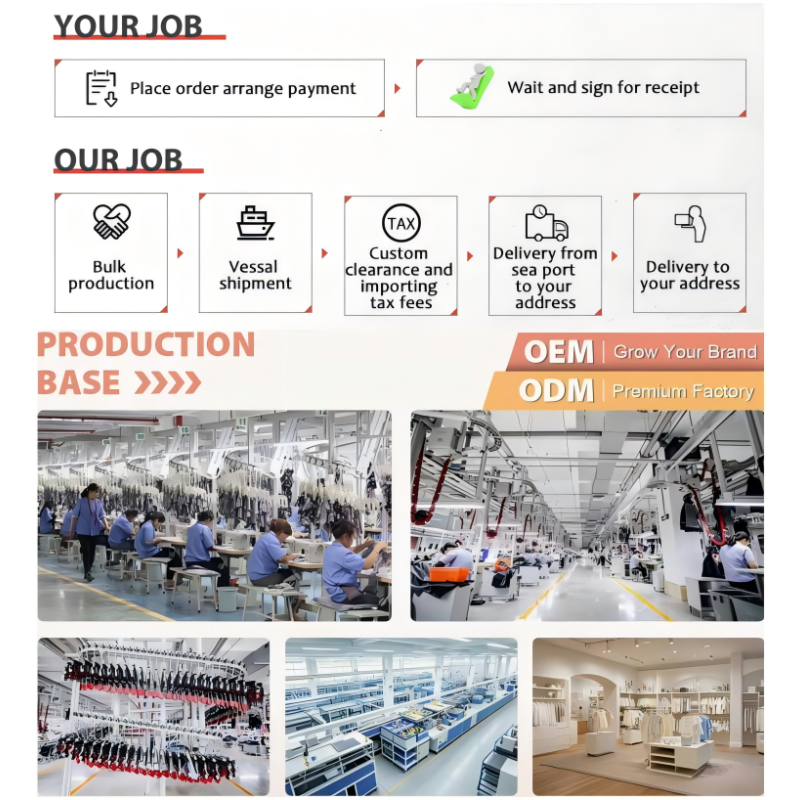 YOUR JOB

Place order arrange payment

Wait and sign for receipt

OUR JOB

Bulk production

Vessal shipment

TAX

Custom clearance and importing tax fees

Delivery from sea port to your address

Delivery to your address

PRODUCTION BASE

OEM | Grow Your Brand

ODM | Premium Factory